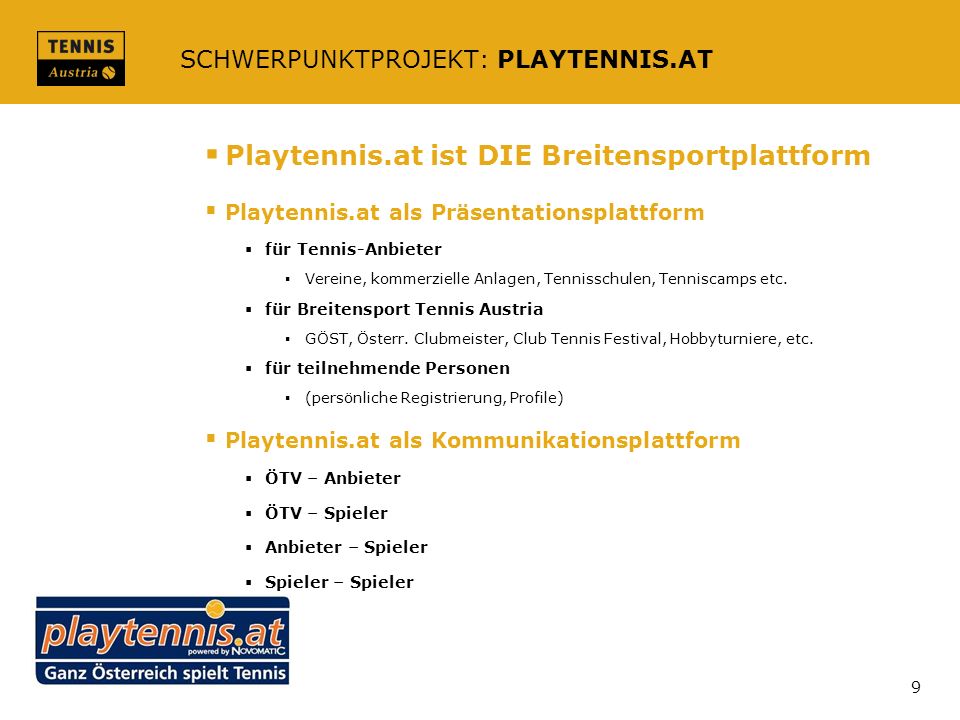 TENNIS
Austria

SCHWERPUNKTPROJEKT: PLAYTENNIS.AT

▪ Playtennis.at ist DIE Breitensportplattform

▪ Playtennis.at als Präsentationsplattform

▪ für Tennis-Anbieter

▪ Vereine, kommerzielle Anlagen, Tennisschulen, Tenniscamps etc.

▪ für Breitensport Tennis Austria

▪ GÖST, Österr. Clubmeister, Club Tennis Festival, Hobbyturniere, etc.

▪ für teilnehmende Personen

▪ (persönliche Registrierung, Profile)

▪ Playtennis.at als Kommunikationsplattform

▪ ÖTV – Anbieter

▪ ÖTV – Spieler

▪ Anbieter – Spieler

▪ Spieler – Spieler

playtennis.at
powered by NOVOMATIC
Ganz Österreich spielt Tennis

9